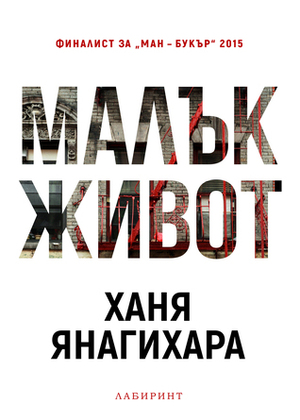 ФИНАЛИСТ ЗА „МАН – БУКЪР“ 2015

МАЛЪК ЖИВОТ

ХАНЯ ЯНАГИХАРА

ЛАБИРИНТ